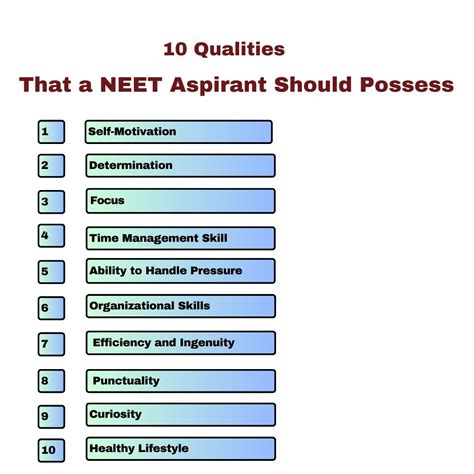 10 Qualities

That a NEET Aspirant Should Possess

1 Self-Motivation

2 Determination

3 Focus

4 Time Management Skill

5 Ability to Handle Pressure

6 Organizational Skills

7 Efficiency and Ingenuity

8 Punctuality

9 Curiosity

10 Healthy Lifestyle